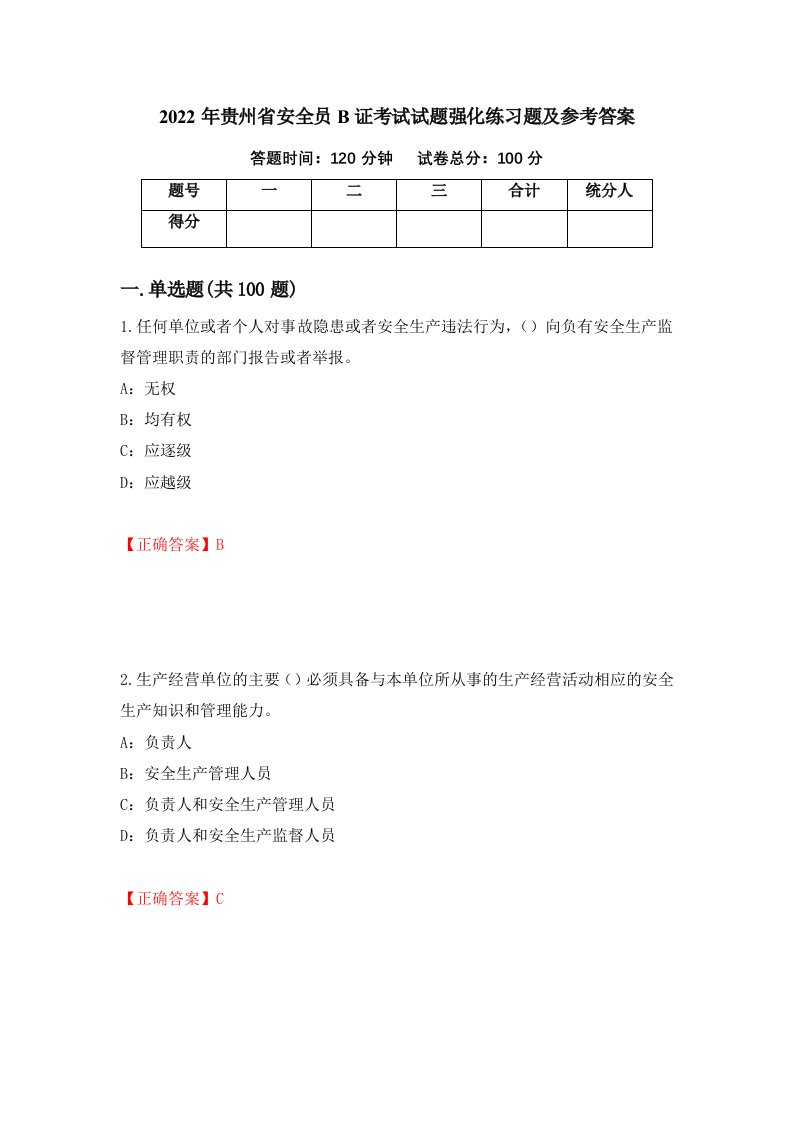 2022 年贵州省安全员 B 证考试试题强化练习题及参考答案

答题时间：120 分钟　　试卷总分：100 分

| 题号 | 一 | 二 | 三 | 合计 | 统分人 |
|---|---|---|---|---|---|
| 得分 | | | | | |

一.单选题(共 100 题)

1.任何单位或者个人对事故隐患或者安全生产违法行为，()向负有安全生产监督管理职责的部门报告或者举报。

A：无权

B：均有权

C：应逐级

D：应越级

【正确答案】B

2.生产经营单位的主要()必须具备与本单位所从事的生产经营活动相应的安全生产知识和管理能力。

A：负责人

B：安全生产管理人员

C：负责人和安全生产管理人员

D：负责人和安全生产监督人员

【正确答案】C